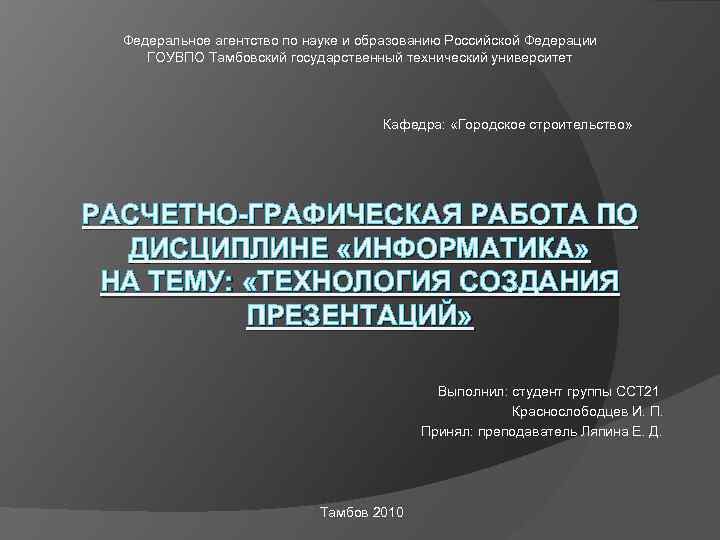 Федеральное агентство по науке и образованию Российской Федерации
ГОУВПО Тамбовский государственный технический университет

Кафедра: «Городское строительство»

РАСЧЕТНО-ГРАФИЧЕСКАЯ РАБОТА ПО ДИСЦИПЛИНЕ «ИНФОРМАТИКА»
НА ТЕМУ: «ТЕХНОЛОГИЯ СОЗДАНИЯ ПРЕЗЕНТАЦИЙ»

Выполнил: студент группы ССТ21
Краснослободцев И. П.
Принял: преподаватель Ляпина Е. Д.

Тамбов 2010